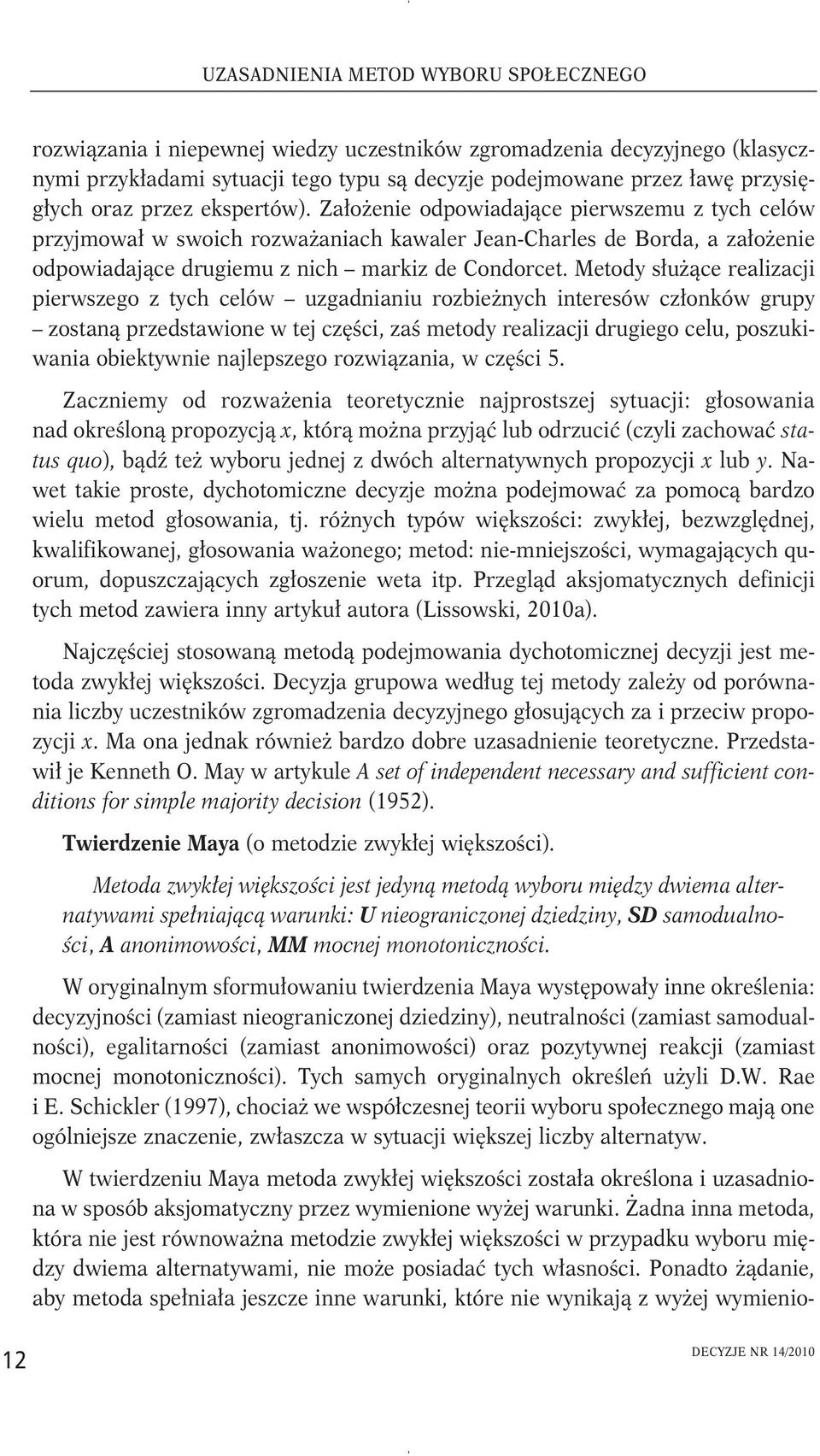 UZASADNIENIA METOD WYBORU SPOŁECZNEGO

rozwiązania i niepewnej wiedzy uczestników zgromadzenia decyzyjnego (klasycznymi przykładami sytuacji tego typu są decyzje podejmowane przez ławę przysięgłych oraz przez ekspertów). Założenie odpowiadające pierwszemu z tych celów przyjmował w swoich rozważaniach kawaler Jean-Charles de Borda, a założenie odpowiadające drugiemu z nich – markiz de Condorcet. Metody służące realizacji pierwszego z tych celów – uzgadnianiu rozbieżnych interesów członków grupy – zostaną przedstawione w tej części, zaś metody realizacji drugiego celu, poszukiwania obiektywnie najlepszego rozwiązania, w części 5.

Zaczniemy od rozważenia teoretycznie najprostszej sytuacji: głosowania nad określoną propozycją $x$, którą można przyjąć lub odrzucić (czyli zachować status quo), bądź też wyboru jednej z dwóch alternatywnych propozycji $x$ lub $y$. Nawet takie proste, dychotomiczne decyzje można podejmować za pomocą bardzo wielu metod głosowania, tj. różnych typów większości: zwykłej, bezwzględnej, kwalifikowanej, głosowania ważonego; metod: nie-mniejszości, wymagających quorum, dopuszczających zgłoszenie weta itp. Przegląd aksjomatycznych definicji tych metod zawiera inny artykuł autora (Lissowski, 2010a).

Najczęściej stosowaną metodą podejmowania dychotomicznej decyzji jest metoda zwykłej większości. Decyzja grupowa według tej metody zależy od porównania liczby uczestników zgromadzenia decyzyjnego głosujących za i przeciw propozycji $x$. Ma ona jednak również bardzo dobre uzasadnienie teoretyczne. Przedstawił je Kenneth O. May w artykule A set of independent necessary and sufficient conditions for simple majority decision (1952).

Twierdzenie Maya (o metodzie zwykłej większości).

Metoda zwykłej większości jest jedyną metodą wyboru między dwiema alternatywami spełniającą warunki: U nieograniczonej dziedziny, SD samodualności, A anonimowości, MM mocnej monotoniczności.

W oryginalnym sformułowaniu twierdzenia Maya występowały inne określenia: decyzyjności (zamiast nieograniczonej dziedziny), neutralności (zamiast samodualności), egalitarności (zamiast anonimowości) oraz pozytywnej reakcji (zamiast mocnej monotoniczności). Tych samych oryginalnych określeń użyli D.W. Rae i E. Schickler (1997), chociaż we współczesnej teorii wyboru społecznego mają one ogólniejsze znaczenie, zwłaszcza w sytuacji większej liczby alternatyw.

W twierdzeniu Maya metoda zwykłej większości została określona i uzasadniona w sposób aksjomatyczny przez wymienione wyżej warunki. Żadna inna metoda, która nie jest równoważna metodzie zwykłej większości w przypadku wyboru między dwiema alternatywami, nie może posiadać tych własności. Ponadto żądanie, aby metoda spełniała jeszcze inne warunki, które nie wynikają z wyżej wymienio-

12

DECYZJE NR 14/2010